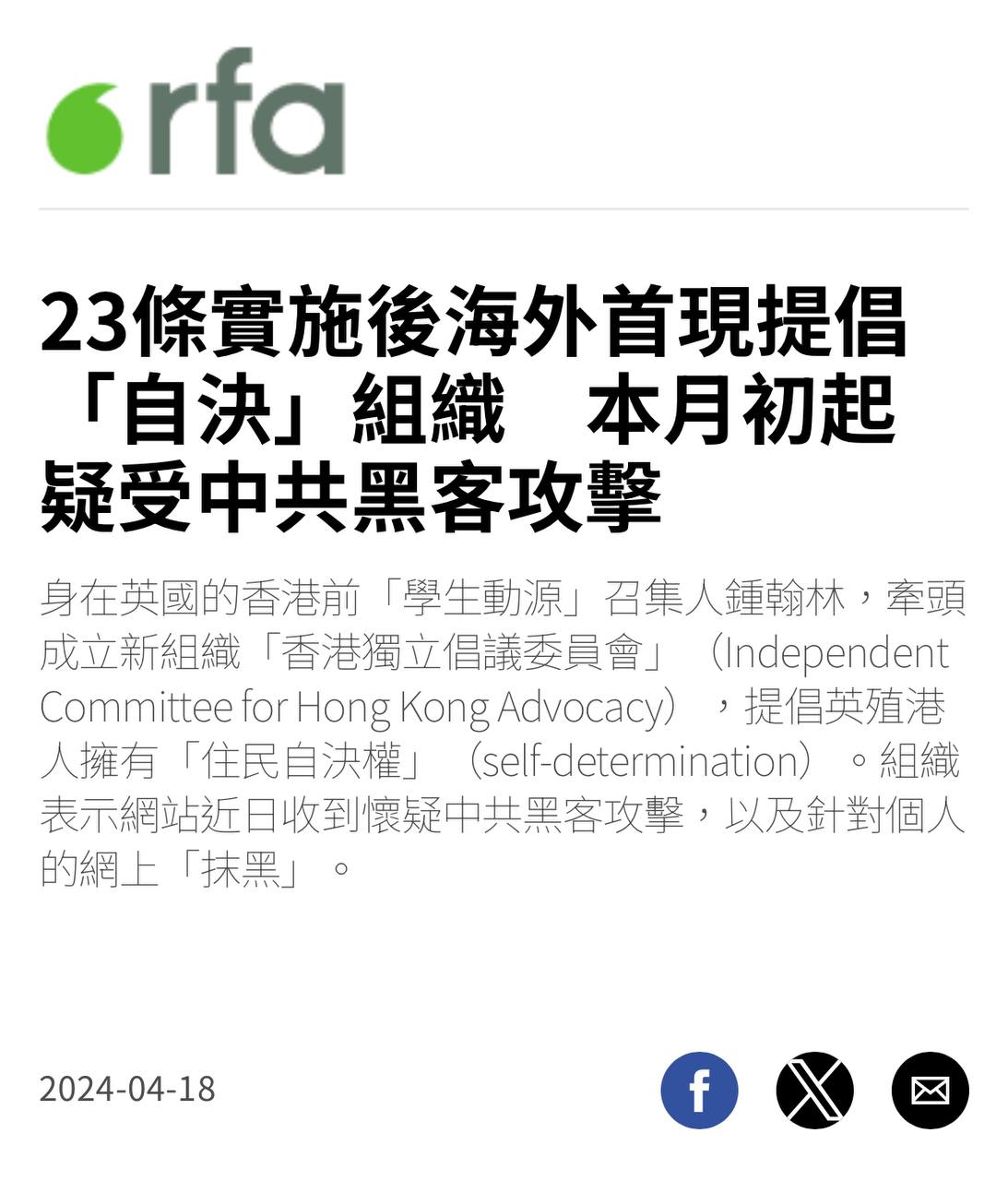 rfa

23條實施後海外首現提倡「自決」組織　本月初起疑受中共黑客攻擊

身在英國的香港前「學生動源」召集人鍾翰林，牽頭成立新組織「香港獨立倡議委員會」（Independent Committee for Hong Kong Advocacy），提倡英殖港人擁有「住民自決權」（self-determination）。組織表示網站近日收到懷疑中共黑客攻擊，以及針對個人的網上「抹黑」。

2024-04-18